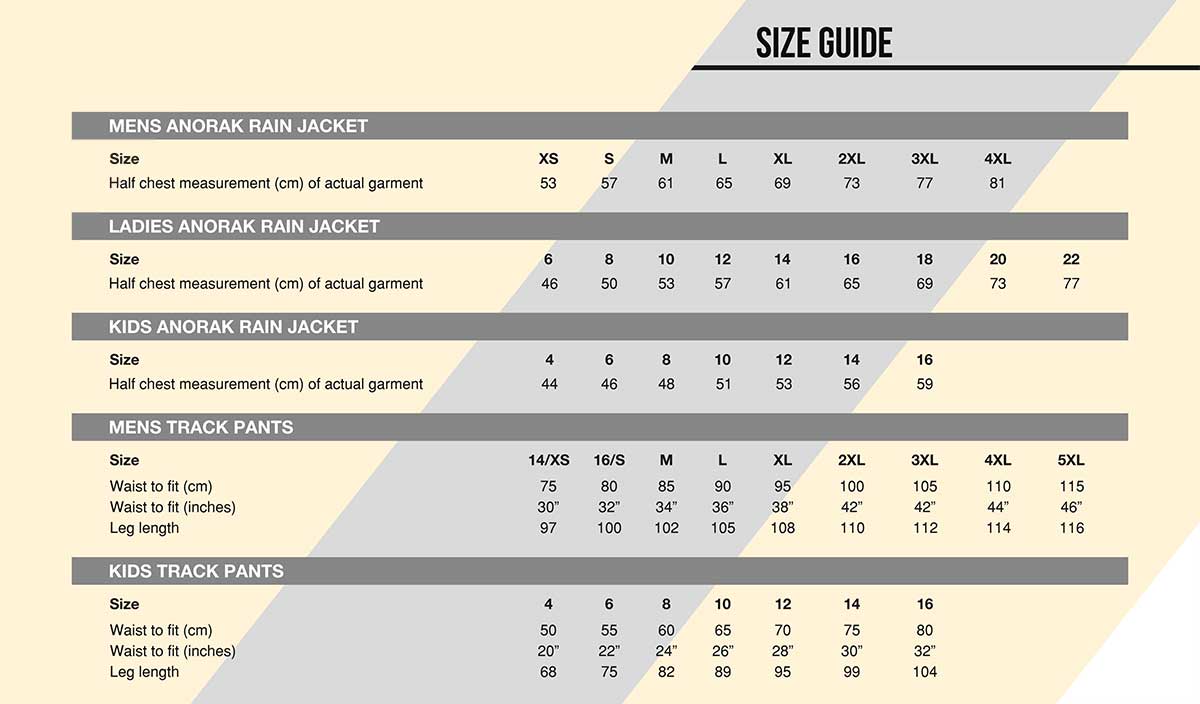 SIZE GUIDE

MENS ANORAK RAIN JACKET

| Size | XS | S | M | L | XL | 2XL | 3XL | 4XL |
|---|---|---|---|---|---|---|---|---|
| Half chest measurement (cm) of actual garment | 53 | 57 | 61 | 65 | 69 | 73 | 77 | 81 |

LADIES ANORAK RAIN JACKET

| Size | 6 | 8 | 10 | 12 | 14 | 16 | 18 | 20 | 22 |
|---|---|---|---|---|---|---|---|---|---|
| Half chest measurement (cm) of actual garment | 46 | 50 | 53 | 57 | 61 | 65 | 69 | 73 | 77 |

KIDS ANORAK RAIN JACKET

| Size | 4 | 6 | 8 | 10 | 12 | 14 | 16 |
|---|---|---|---|---|---|---|---|
| Half chest measurement (cm) of actual garment | 44 | 46 | 48 | 51 | 53 | 56 | 59 |

MENS TRACK PANTS

| Size | 14/XS | 16/S | M | L | XL | 2XL | 3XL | 4XL | 5XL |
|---|---|---|---|---|---|---|---|---|---|
| Waist to fit (cm) | 75 | 80 | 85 | 90 | 95 | 100 | 105 | 110 | 115 |
| Waist to fit (inches) | 30” | 32” | 34” | 36” | 38” | 42” | 42” | 44” | 46” |
| Leg length | 97 | 100 | 102 | 105 | 108 | 110 | 112 | 114 | 116 |

KIDS TRACK PANTS

| Size | 4 | 6 | 8 | 10 | 12 | 14 | 16 |
|---|---|---|---|---|---|---|---|
| Waist to fit (cm) | 50 | 55 | 60 | 65 | 70 | 75 | 80 |
| Waist to fit (inches) | 20” | 22” | 24” | 26” | 28” | 30” | 32” |
| Leg length | 68 | 75 | 82 | 89 | 95 | 99 | 104 |